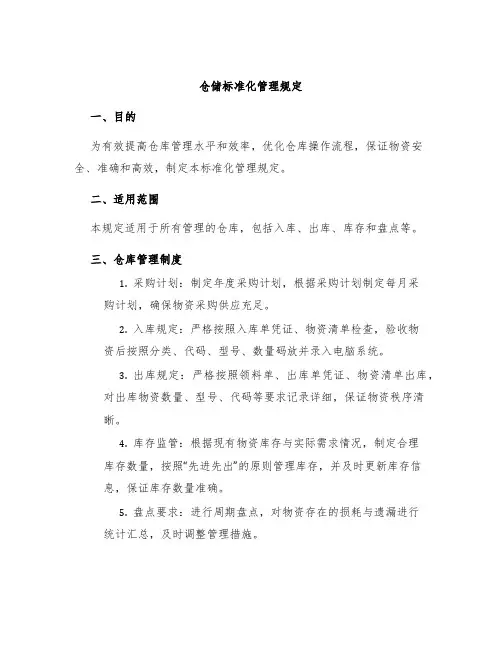 仓储标准化管理规定

一、目的

为有效提高仓库管理水平和效率，优化仓库操作流程，保证物资安全、准确和高效，制定本标准化管理规定。

二、适用范围

本规定适用于所有管理的仓库，包括入库、出库、库存和盘点等。

三、仓库管理制度

1. 采购计划：制定年度采购计划，根据采购计划制定每月采购计划，确保物资采购供应充足。

2. 入库规定：严格按照入库单凭证、物资清单检查，验收物资后按照分类、代码、型号、数量码放并录入电脑系统。

3. 出库规定：严格按照领料单、出库单凭证、物资清单出库，对出库物资数量、型号、代码等要求记录详细，保证物资秩序清晰。

4. 库存监管：根据现有物资库存与实际需求情况，制定合理库存数量，按照“先进先出”的原则管理库存，并及时更新库存信息，保证库存数量准确。

5. 盘点要求：进行周期盘点，对物资存在的损耗与遗漏进行统计汇总，及时调整管理措施。